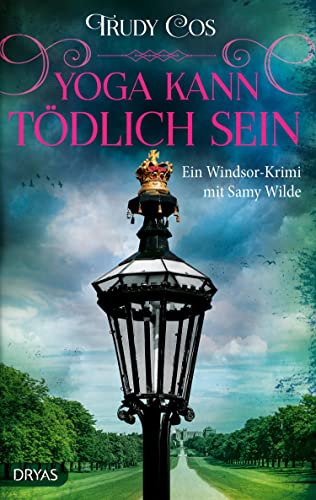 TRUDY COS

YOGA KANN TÖDLICH SEIN

Ein Windsor-Krimi mit Samy Wilde

DRYAS